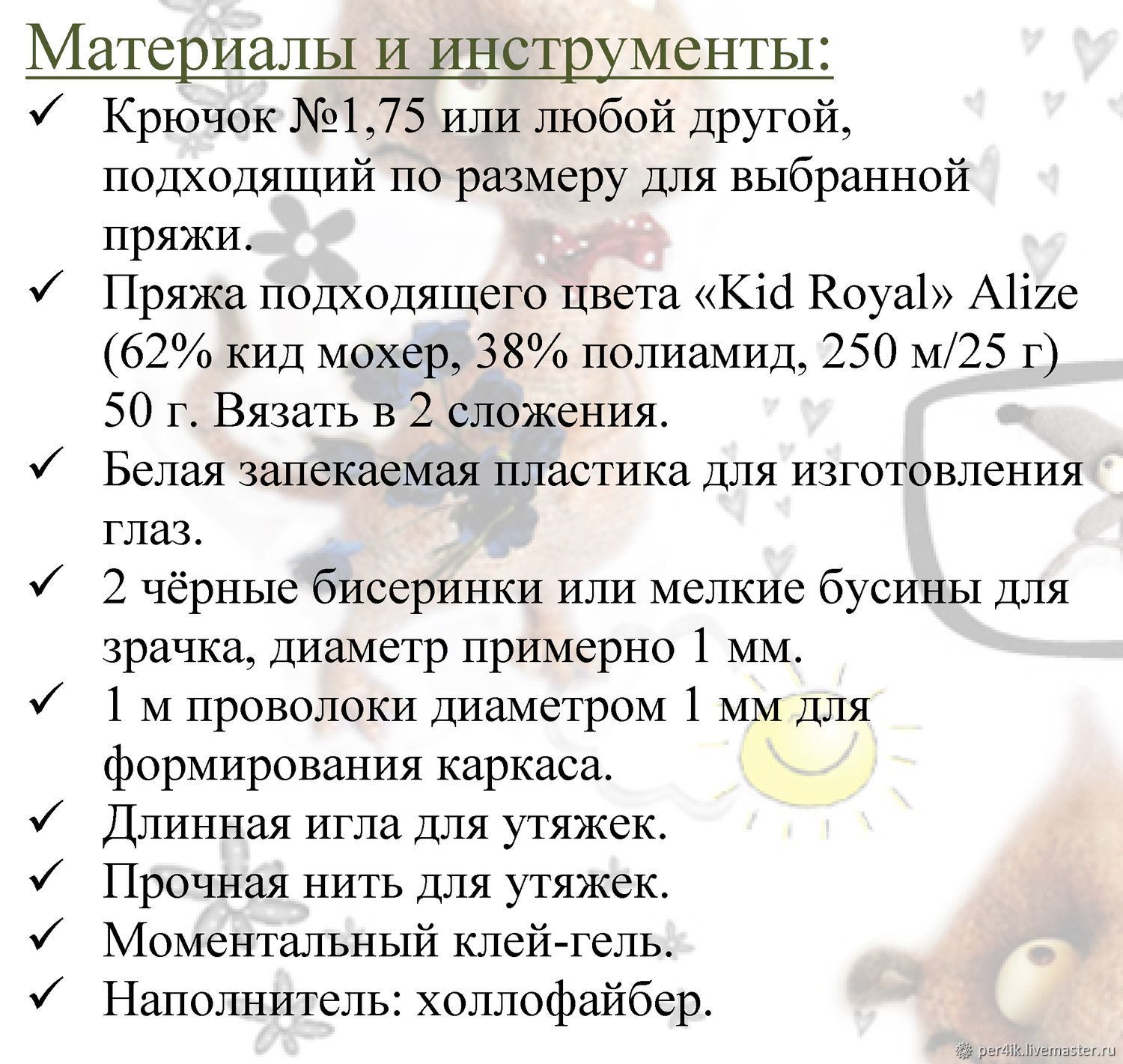 Материалы и инструменты:

✓ Крючок №1,75 или любой другой, подходящий по размеру для выбранной пряжи.
✓ Пряжа подходящего цвета «Kid Royal» Alize (62% кид мохер, 38% полиамид, 250 м/25 г) 50 г. Вязать в 2 сложения.
✓ Белая запекаемая пластика для изготовления глаз.
✓ 2 чёрные бисеринки или мелкие бусины для зрачка, диаметр примерно 1 мм.
✓ 1 м проволоки диаметром 1 мм для формирования каркаса.
✓ Длинная игла для утяжек.
✓ Прочная нить для утяжек.
✓ Моментальный клей-гель.
✓ Наполнитель: холлофайбер.

per4ik.livemaster.ru